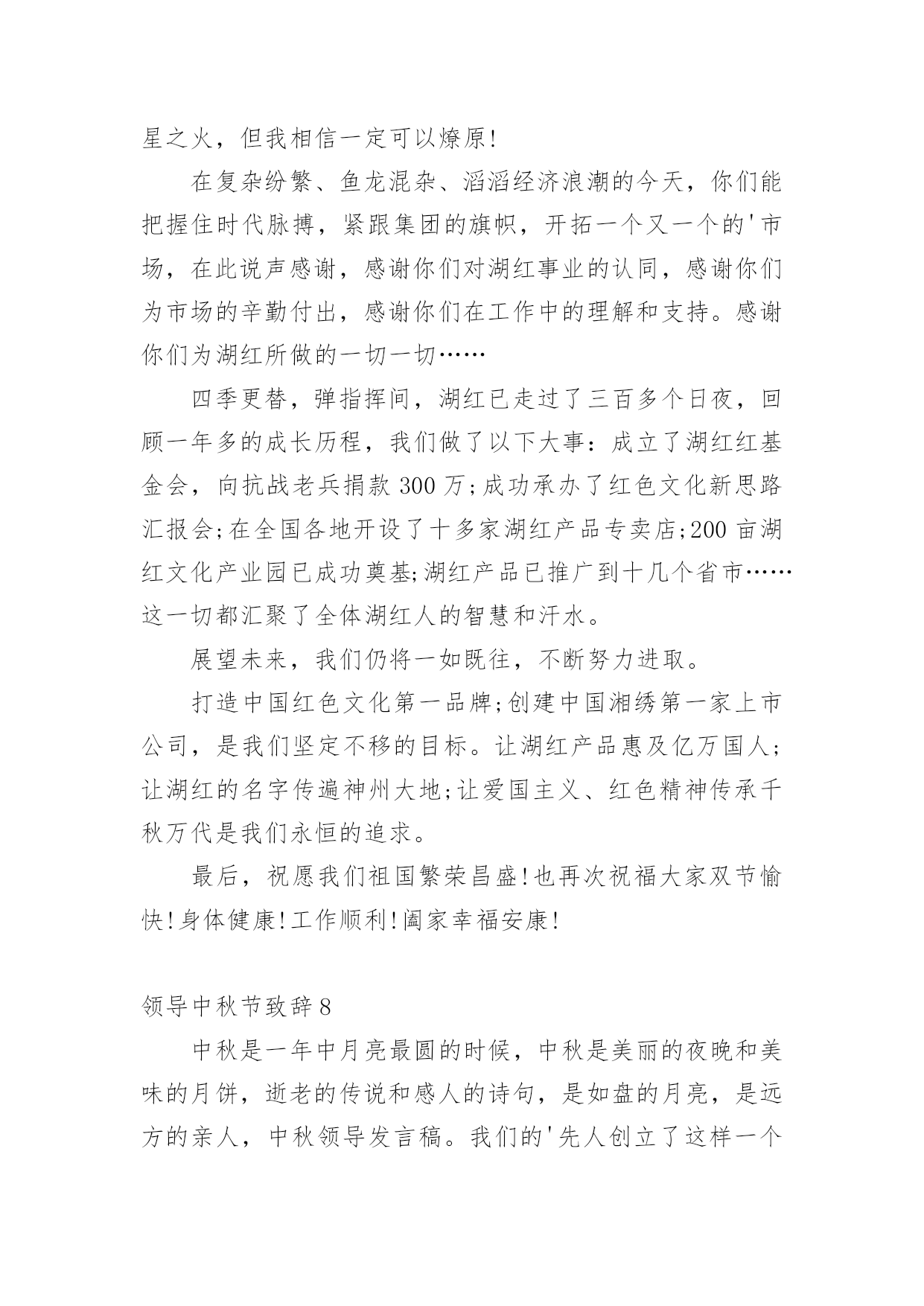 星之火，但我相信一定可以燎原!

在复杂纷繁、鱼龙混杂、滔滔经济浪潮的今天，你们能把握住时代脉搏，紧跟集团的旗帜，开拓一个又一个的'市场，在此说声感谢，感谢你们对湖红事业的认同，感谢你们为市场的辛勤付出，感谢你们在工作中的理解和支持。感谢你们为湖红所做的一切一切……

四季更替，弹指挥间，湖红已走过了三百多个日夜，回顾一年多的成长历程，我们做了以下大事：成立了湖红红基金会，向抗战老兵捐款 300 万;成功承办了红色文化新思路汇报会;在全国各地开设了十多家湖红产品专卖店;200 亩湖红文化产业园已成功奠基;湖红产品已推广到十几个省市……这一切都汇聚了全体湖红人的智慧和汗水。

展望未来，我们仍将一如既往，不断努力进取。

打造中国红色文化第一品牌;创建中国湘绣第一家上市公司，是我们坚定不移的目标。让湖红产品惠及亿万国人;让湖红的名字传遍神州大地;让爱国主义、红色精神传承千秋万代是我们永恒的追求。

最后，祝愿我们祖国繁荣昌盛!也再次祝福大家双节愉快!身体健康!工作顺利!阖家幸福安康!

领导中秋节致辞 8

中秋是一年中月亮最圆的时候，中秋是美丽的夜晚和美味的月饼，逝老的传说和感人的诗句，是如盘的月亮，是远方的亲人，中秋领导发言稿。我们的'先人创立了这样一个